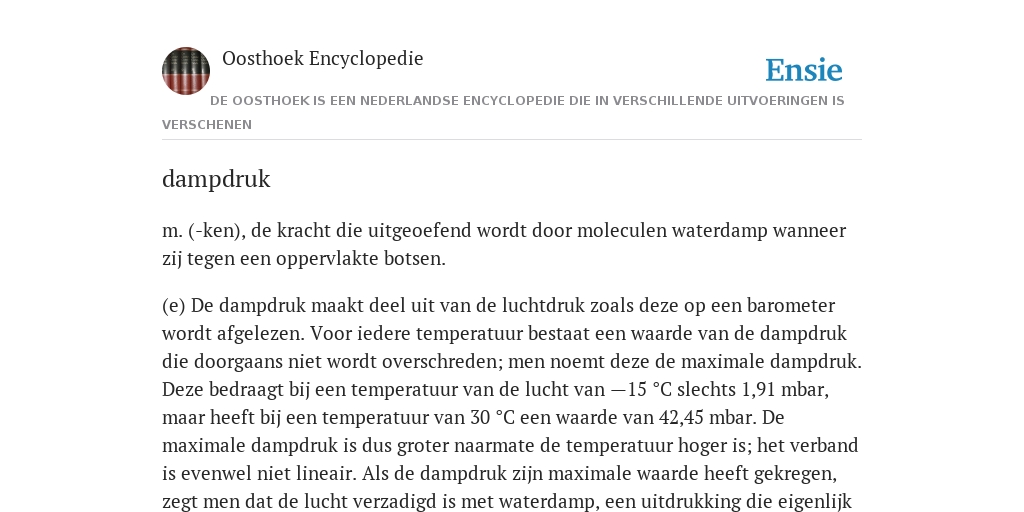 Oosthoek Encyclopedie

Ensie

DE OOSTHOEK IS EEN NEDERLANDSE ENCYCLOPEDIE DIE IN VERSCHILLENDE UITVOERINGEN IS VERSCHENEN

dampdruk

m. (-ken), de kracht die uitgeoefend wordt door moleculen waterdamp wanneer zij tegen een oppervlakte botsen.

(e) De dampdruk maakt deel uit van de luchtdruk zoals deze op een barometer wordt afgelezen. Voor iedere temperatuur bestaat een waarde van de dampdruk die doorgaans niet wordt overschreden; men noemt deze de maximale dampdruk. Deze bedraagt bij een temperatuur van de lucht van —15 °C slechts 1,91 mbar, maar heeft bij een temperatuur van 30 °C een waarde van 42,45 mbar. De maximale dampdruk is dus groter naarmate de temperatuur hoger is; het verband is evenwel niet lineair. Als de dampdruk zijn maximale waarde heeft gekregen, zegt men dat de lucht verzadigd is met waterdamp, een uitdrukking die eigenlijk